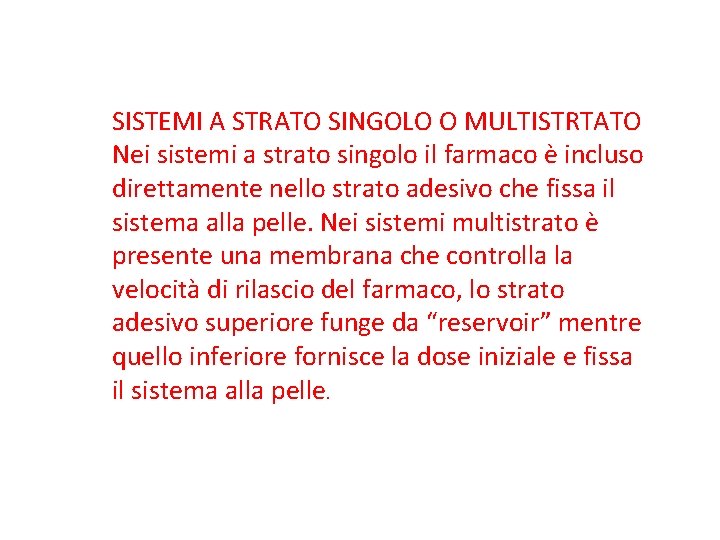 SISTEMI A STRATO SINGOLO O MULTISTRTATO
Nei sistemi a strato singolo il farmaco è incluso direttamente nello strato adesivo che fissa il sistema alla pelle. Nei sistemi multistrato è presente una membrana che controlla la velocità di rilascio del farmaco, lo strato adesivo superiore funge da “reservoir” mentre quello inferiore fornisce la dose iniziale e fissa il sistema alla pelle.